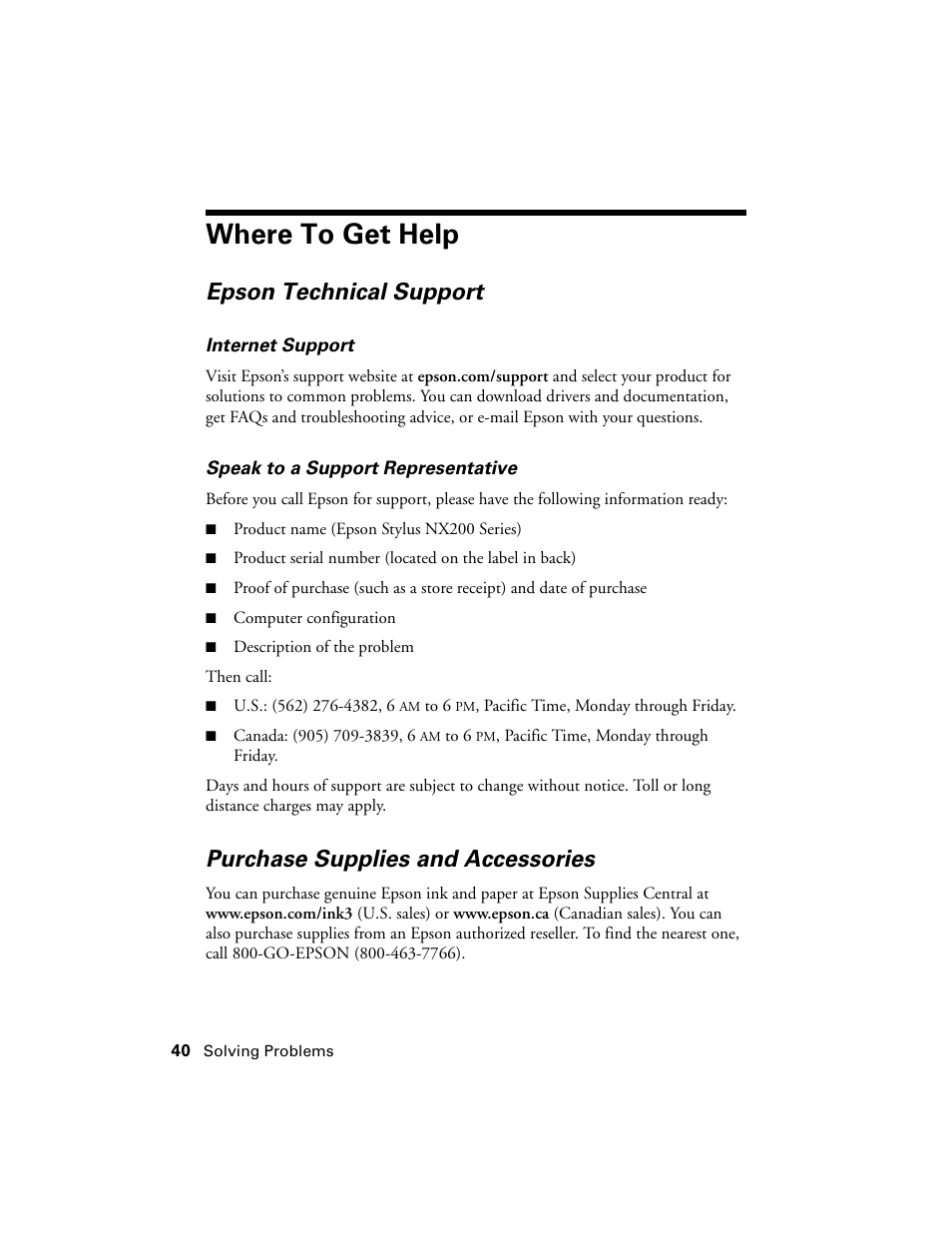 Where To Get Help

Epson Technical Support

Internet Support

Visit Epson's support website at epson.com/support and select your product for solutions to common problems. You can download drivers and documentation, get FAQs and troubleshooting advice, or e-mail Epson with your questions.

Speak to a Support Representative

Before you call Epson for support, please have the following information ready:

■ Product name (Epson Stylus NX200 Series)

■ Product serial number (located on the label in back)

■ Proof of purchase (such as a store receipt) and date of purchase

■ Computer configuration

■ Description of the problem

Then call:

■ U.S.: (562) 276-4382, 6 AM to 6 PM, Pacific Time, Monday through Friday.

■ Canada: (905) 709-3839, 6 AM to 6 PM, Pacific Time, Monday through Friday.

Days and hours of support are subject to change without notice. Toll or long distance charges may apply.

Purchase Supplies and Accessories

You can purchase genuine Epson ink and paper at Epson Supplies Central at www.epson.com/ink3 (U.S. sales) or www.epson.ca (Canadian sales). You can also purchase supplies from an Epson authorized reseller. To find the nearest one, call 800-GO-EPSON (800-463-7766).

40 Solving Problems